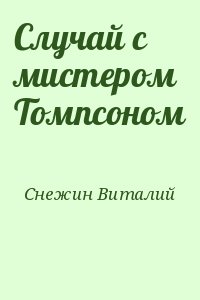 Случай с мистером Томпсоном

Снежин Виталий